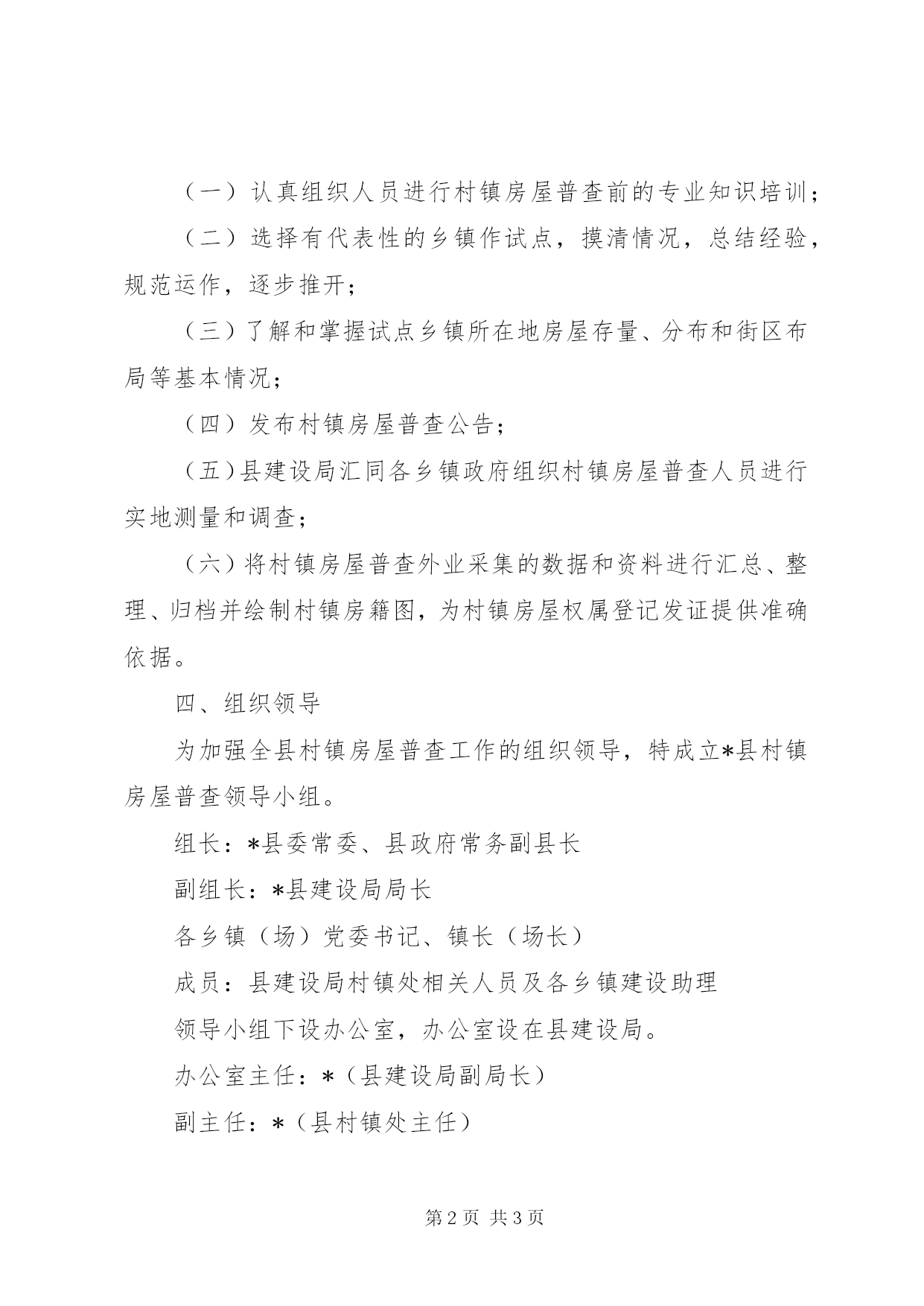 （一）认真组织人员进行村镇房屋普查前的专业知识培训；

（二）选择有代表性的乡镇作试点，摸清情况，总结经验，规范运作，逐步推开；

（三）了解和掌握试点乡镇所在地房屋存量、分布和街区布局等基本情况；

（四）发布村镇房屋普查公告；

（五）县建设局汇同各乡镇政府组织村镇房屋普查人员进行实地测量和调查；

（六）将村镇房屋普查外业采集的数据和资料进行汇总、整理、归档并绘制村镇房籍图，为村镇房屋权属登记发证提供准确依据。

四、组织领导

为加强全县村镇房屋普查工作的组织领导，特成立*县村镇房屋普查领导小组。

组长：*县委常委、县政府常务副县长

副组长：*县建设局局长

各乡镇（场）党委书记、镇长（场长）

成员：县建设局村镇处相关人员及各乡镇建设助理

领导小组下设办公室，办公室设在县建设局。

办公室主任：*（县建设局副局长）

副主任：*（县村镇处主任）

第2页 共3页